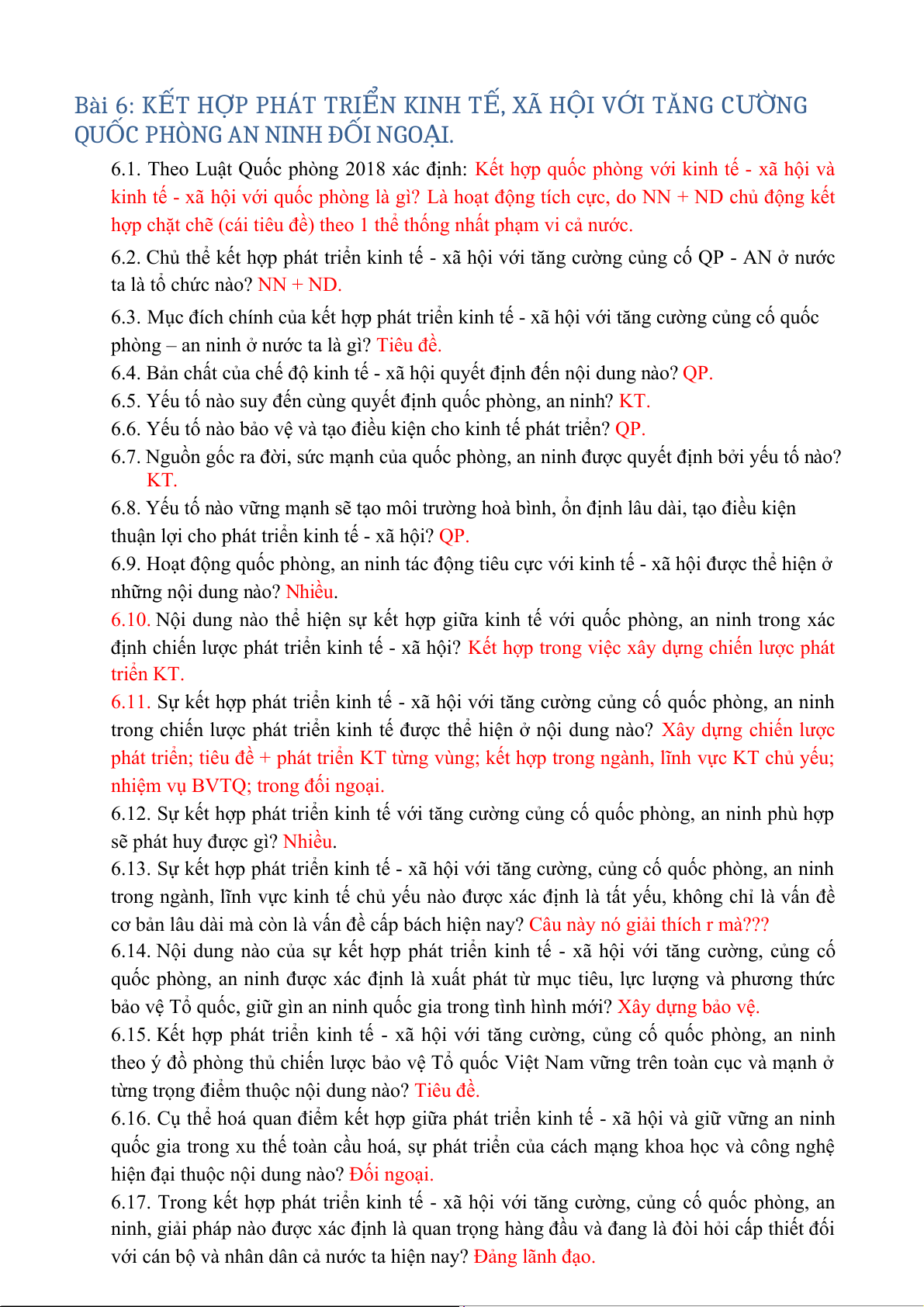 Bài 6: KẾT HỢP PHÁT TRIỂN KINH TẾ, XÃ HỘI VỚI TĂNG CƯỜNG QUỐC PHÒNG AN NINH ĐỐI NGOẠI.

6.1. Theo Luật Quốc phòng 2018 xác định: Kết hợp quốc phòng với kinh tế - xã hội và kinh tế - xã hội với quốc phòng là gì? Là hoạt động tích cực, do NN + ND chủ động kết hợp chặt chẽ (cái tiêu đề) theo 1 thể thống nhất phạm vi cả nước.

6.2. Chủ thể kết hợp phát triển kinh tế - xã hội với tăng cường củng cố QP - AN ở nước ta là tổ chức nào? NN + ND.

6.3. Mục đích chính của kết hợp phát triển kinh tế - xã hội với tăng cường củng cố quốc phòng – an ninh ở nước ta là gì? Tiêu đề.

6.4. Bản chất của chế độ kinh tế - xã hội quyết định đến nội dung nào? QP.

6.5. Yếu tố nào suy đến cùng quyết định quốc phòng, an ninh? KT.

6.6. Yếu tố nào bảo vệ và tạo điều kiện cho kinh tế phát triển? QP.

6.7. Nguồn gốc ra đời, sức mạnh của quốc phòng, an ninh được quyết định bởi yếu tố nào? KT.

6.8. Yếu tố nào vững mạnh sẽ tạo môi trường hoà bình, ổn định lâu dài, tạo điều kiện thuận lợi cho phát triển kinh tế - xã hội? QP.

6.9. Hoạt động quốc phòng, an ninh tác động tiêu cực với kinh tế - xã hội được thể hiện ở những nội dung nào? Nhiều.

6.10. Nội dung nào thể hiện sự kết hợp giữa kinh tế với quốc phòng, an ninh trong xác định chiến lược phát triển kinh tế - xã hội? Kết hợp trong việc xây dựng chiến lược phát triển KT.

6.11. Sự kết hợp phát triển kinh tế - xã hội với tăng cường củng cố quốc phòng, an ninh trong chiến lược phát triển kinh tế được thể hiện ở nội dung nào? Xây dựng chiến lược phát triển; tiêu đề + phát triển KT từng vùng; kết hợp trong ngành, lĩnh vực KT chủ yếu; nhiệm vụ BVTQ; trong đối ngoại.

6.12. Sự kết hợp phát triển kinh tế với tăng cường củng cố quốc phòng, an ninh phù hợp sẽ phát huy được gì? Nhiều.

6.13. Sự kết hợp phát triển kinh tế - xã hội với tăng cường, củng cố quốc phòng, an ninh trong ngành, lĩnh vực kinh tế chủ yếu nào được xác định là tất yếu, không chỉ là vấn đề cơ bản lâu dài mà còn là vấn đề cấp bách hiện nay? Câu này nó giải thích r mà???

6.14. Nội dung nào của sự kết hợp phát triển kinh tế - xã hội với tăng cường, củng cố quốc phòng, an ninh được xác định là xuất phát từ mục tiêu, lực lượng và phương thức bảo vệ Tổ quốc, giữ gìn an ninh quốc gia trong tình hình mới? Xây dựng bảo vệ.

6.15. Kết hợp phát triển kinh tế - xã hội với tăng cường, củng cố quốc phòng, an ninh theo ý đồ phòng thủ chiến lược bảo vệ Tổ quốc Việt Nam vững trên toàn cục và mạnh ở từng trọng điểm thuộc nội dung nào? Tiêu đề.

6.16. Cụ thể hoá quan điểm kết hợp giữa phát triển kinh tế - xã hội và giữ vững an ninh quốc gia trong xu thế toàn cầu hoá, sự phát triển của cách mạng khoa học và công nghệ hiện đại thuộc nội dung nào? Đối ngoại.

6.17. Trong kết hợp phát triển kinh tế - xã hội với tăng cường, củng cố quốc phòng, an ninh, giải pháp nào được xác định là quan trọng hàng đầu và đang là đòi hỏi cấp thiết đối với cán bộ và nhân dân cả nước ta hiện nay? Đảng lãnh đạo.